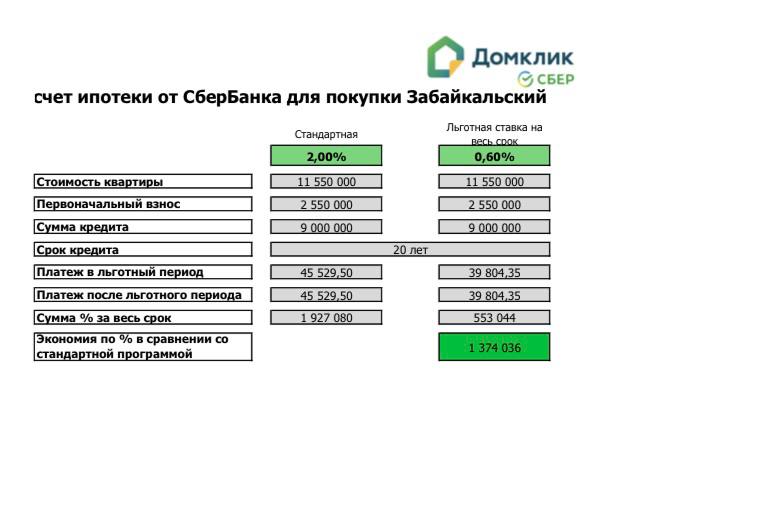 Домклик
СБЕР

счет ипотеки от СберБанка для покупки Забайкальский

| | Стандартная | Льготная ставка на весь срок |
|---|---|---|
| | 2,00% | 0,60% |
| Стоимость квартиры | 11 550 000 | 11 550 000 |
| Первоначальный взнос | 2 550 000 | 2 550 000 |
| Сумма кредита | 9 000 000 | 9 000 000 |
| Срок кредита | 20 лет | |
| Платеж в льготный период | 45 529,50 | 39 804,35 |
| Платеж после льготного периода | 45 529,50 | 39 804,35 |
| Сумма % за весь срок | 1 927 080 | 553 044 |
| Экономия по % в сравнении со стандартной программой | | 1 374 036 |